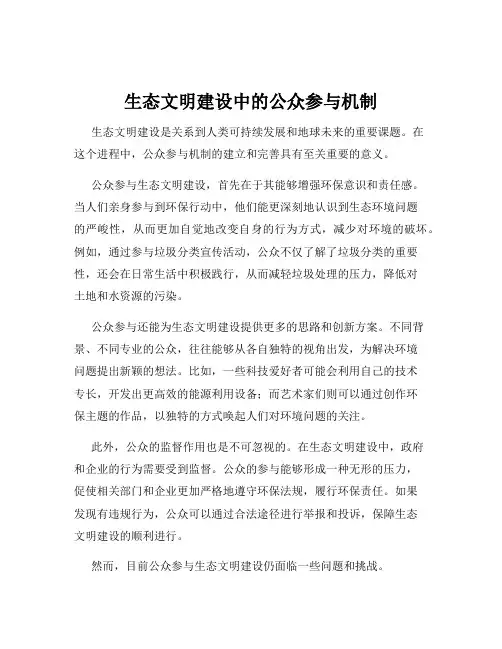 生态文明建设中的公众参与机制

生态文明建设是关系到人类可持续发展和地球未来的重要课题。在这个进程中，公众参与机制的建立和完善具有至关重要的意义。

公众参与生态文明建设，首先在于其能够增强环保意识和责任感。当人们亲身参与到环保行动中，他们能更深刻地认识到生态环境问题的严峻性，从而更加自觉地改变自身的行为方式，减少对环境的破坏。例如，通过参与垃圾分类宣传活动，公众不仅了解了垃圾分类的重要性，还会在日常生活中积极践行，从而减轻垃圾处理的压力，降低对土地和水资源的污染。

公众参与还能为生态文明建设提供更多的思路和创新方案。不同背景、不同专业的公众，往往能够从各自独特的视角出发，为解决环境问题提出新颖的想法。比如，一些科技爱好者可能会利用自己的技术专长，开发出更高效的能源利用设备；而艺术家们则可以通过创作环保主题的作品，以独特的方式唤起人们对环境问题的关注。

此外，公众的监督作用也是不可忽视的。在生态文明建设中，政府和企业的行为需要受到监督。公众的参与能够形成一种无形的压力，促使相关部门和企业更加严格地遵守环保法规，履行环保责任。如果发现有违规行为，公众可以通过合法途径进行举报和投诉，保障生态文明建设的顺利进行。

然而，目前公众参与生态文明建设仍面临一些问题和挑战。